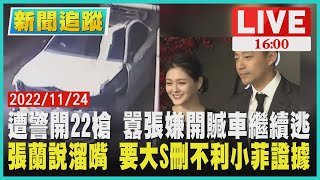 新聞追蹤

LIVE
16:00

2022/11/24

遭警開22槍 囂張嫌開贓車繼續逃
張蘭說溜嘴 要大S刪不利小菲證據